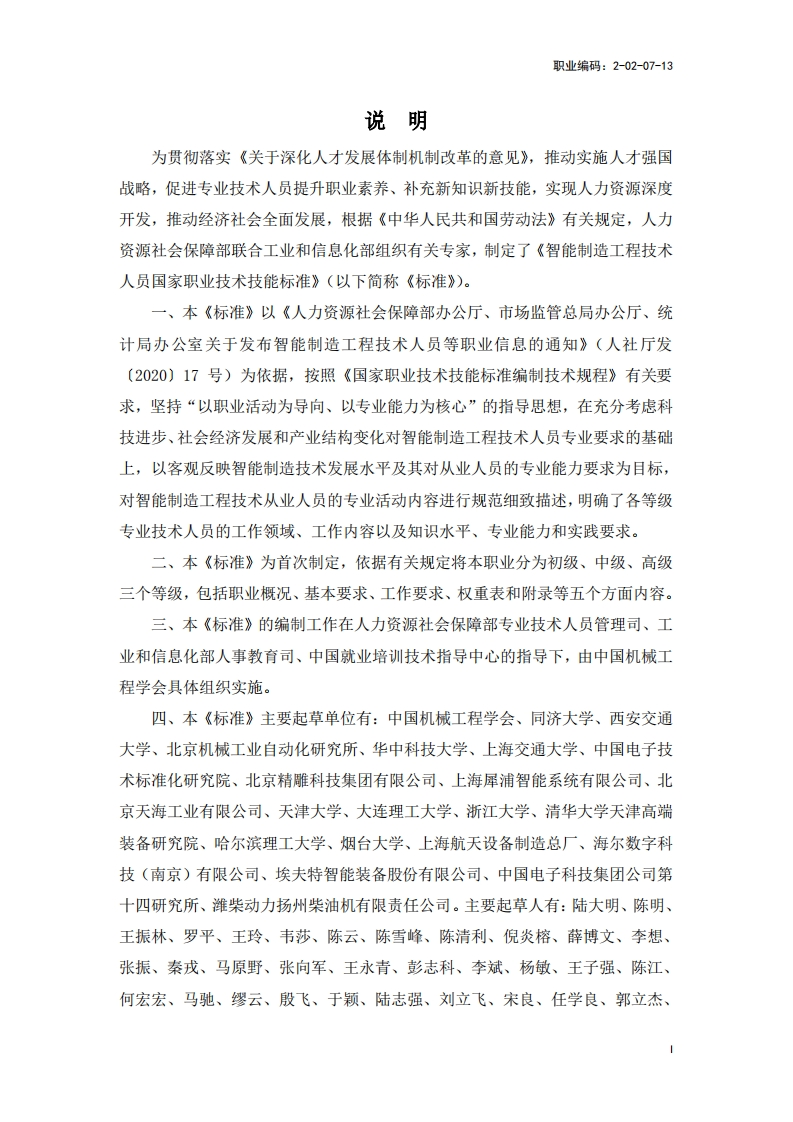 职业编码：2-02-07-13

说 明

为贯彻落实《关于深化人才发展体制机制改革的意见》，推动实施人才强国战略，促进专业技术人员提升职业素养、补充新知识新技能，实现人力资源深度开发，推动经济社会全面发展，根据《中华人民共和国劳动法》有关规定，人力资源社会保障部联合工业和信息化部组织有关专家，制定了《智能制造工程技术人员国家职业技术技能标准》（以下简称《标准》）。

一、本《标准》以《人力资源社会保障部办公厅、市场监管总局办公厅、统计局办公室关于发布智能制造工程技术人员等职业信息的通知》（人社厅发〔2020〕17 号）为依据，按照《国家职业技术技能标准编制技术规程》有关要求，坚持“以职业活动为导向、以专业能力为核心”的指导思想，在充分考虑科技进步、社会经济发展和产业结构变化对智能制造工程技术人员专业要求的基础上，以客观反映智能制造技术发展水平及其对从业人员的专业能力要求为目标，对智能制造工程技术从业人员的专业活动内容进行规范细致描述，明确了各等级专业技术人员的工作领域、工作内容以及知识水平、专业能力和实践要求。

二、本《标准》为首次制定，依据有关规定将本职业分为初级、中级、高级三个等级，包括职业概况、基本要求、工作要求、权重表和附录等五个方面内容。

三、本《标准》的编制工作在人力资源社会保障部专业技术人员管理司、工业和信息化部人事教育司、中国就业培训技术指导中心的指导下，由中国机械工程学会具体组织实施。

四、本《标准》主要起草单位有：中国机械工程学会、同济大学、西安交通大学、北京机械工业自动化研究所、华中科技大学、上海交通大学、中国电子技术标准化研究院、北京精雕科技集团有限公司、上海犀浦智能系统有限公司、北京天海工业有限公司、天津大学、大连理工大学、浙江大学、清华大学天津高端装备研究院、哈尔滨理工大学、烟台大学、上海航天设备制造总厂、海尔数字科技（南京）有限公司、埃夫特智能装备股份有限公司、中国电子科技集团公司第十四研究所、潍柴动力扬州柴油机有限责任公司。主要起草人有：陆大明、陈明、王振林、罗平、王玲、韦莎、陈云、陈雪峰、陈清利、倪炎榕、薛博文、李想、张振、秦戎、马原野、张向军、王永青、彭志科、李斌、杨敏、王子强、陈江、何宏宏、马驰、缪云、殷飞、于颖、陆志强、刘立飞、宋良、任学良、郭立杰、

I